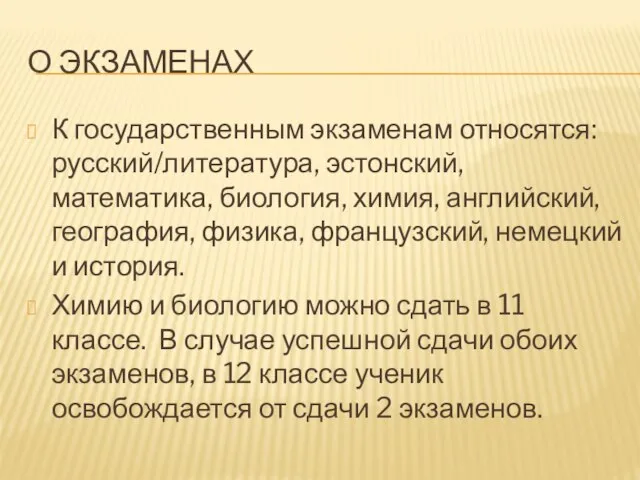 О ЭКЗАМЕНАХ

К государственным экзаменам относятся: русский/литература, эстонский, математика, биология, химия, английский, география, физика, французский, немецкий и история.

Химию и биологию можно сдать в 11 классе. В случае успешной сдачи обоих экзаменов, в 12 классе ученик освобождается от сдачи 2 экзаменов.